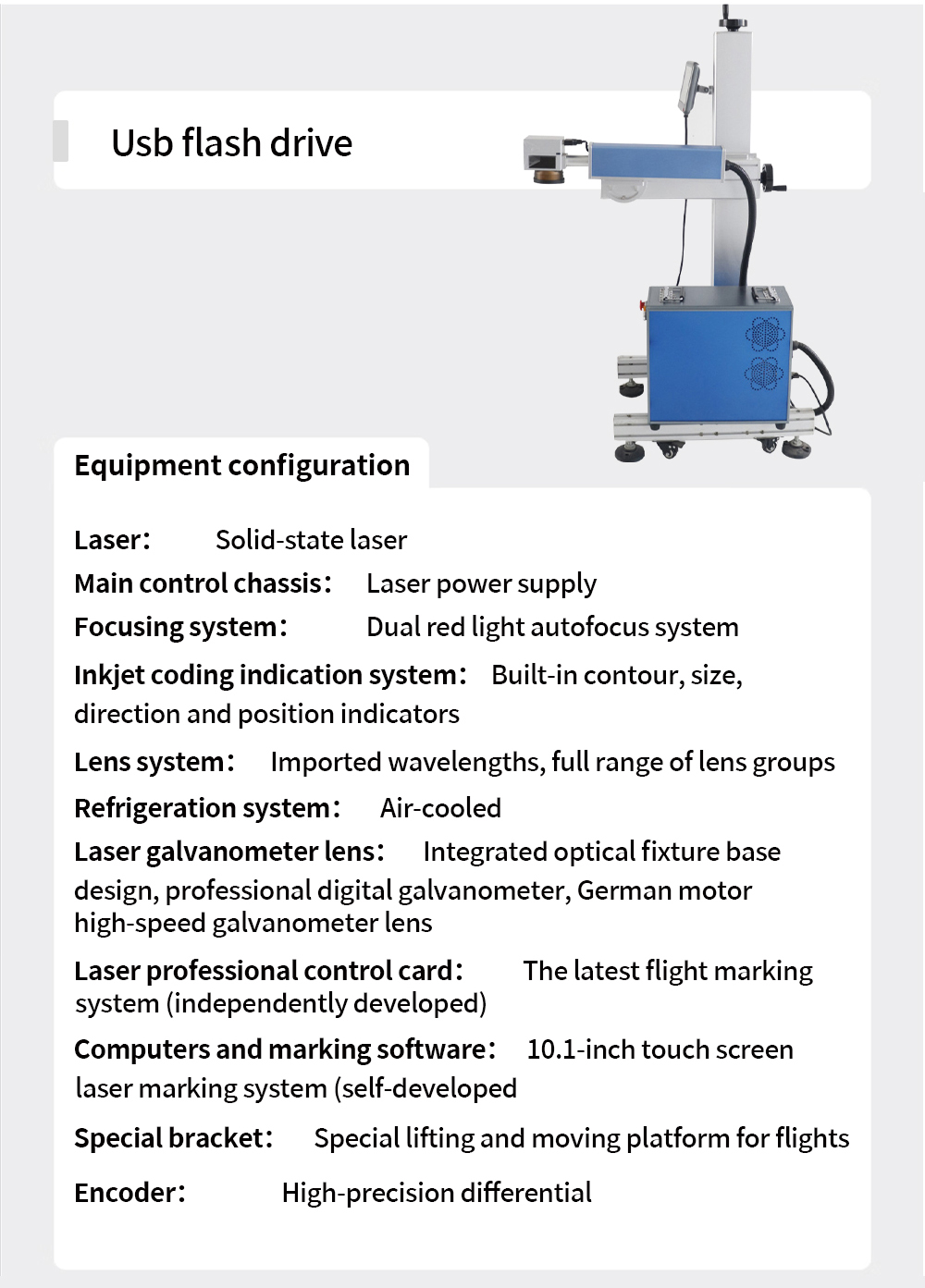 Usb flash drive

Equipment configuration

Laser: Solid-state laser

Main control chassis: Laser power supply

Focusing system: Dual red light autofocus system

Inkjet coding indication system: Built-in contour, size, direction and position indicators

Lens system: Imported wavelengths, full range of lens groups

Refrigeration system: Air-cooled

Laser galvanometer lens: Integrated optical fixture base design, professional digital galvanometer, German motor high-speed galvanometer lens

Laser professional control card: The latest flight marking system (independently developed)

Computers and marking software: 10.1-inch touch screen laser marking system (self-developed

Special bracket: Special lifting and moving platform for flights

Encoder: High-precision differential